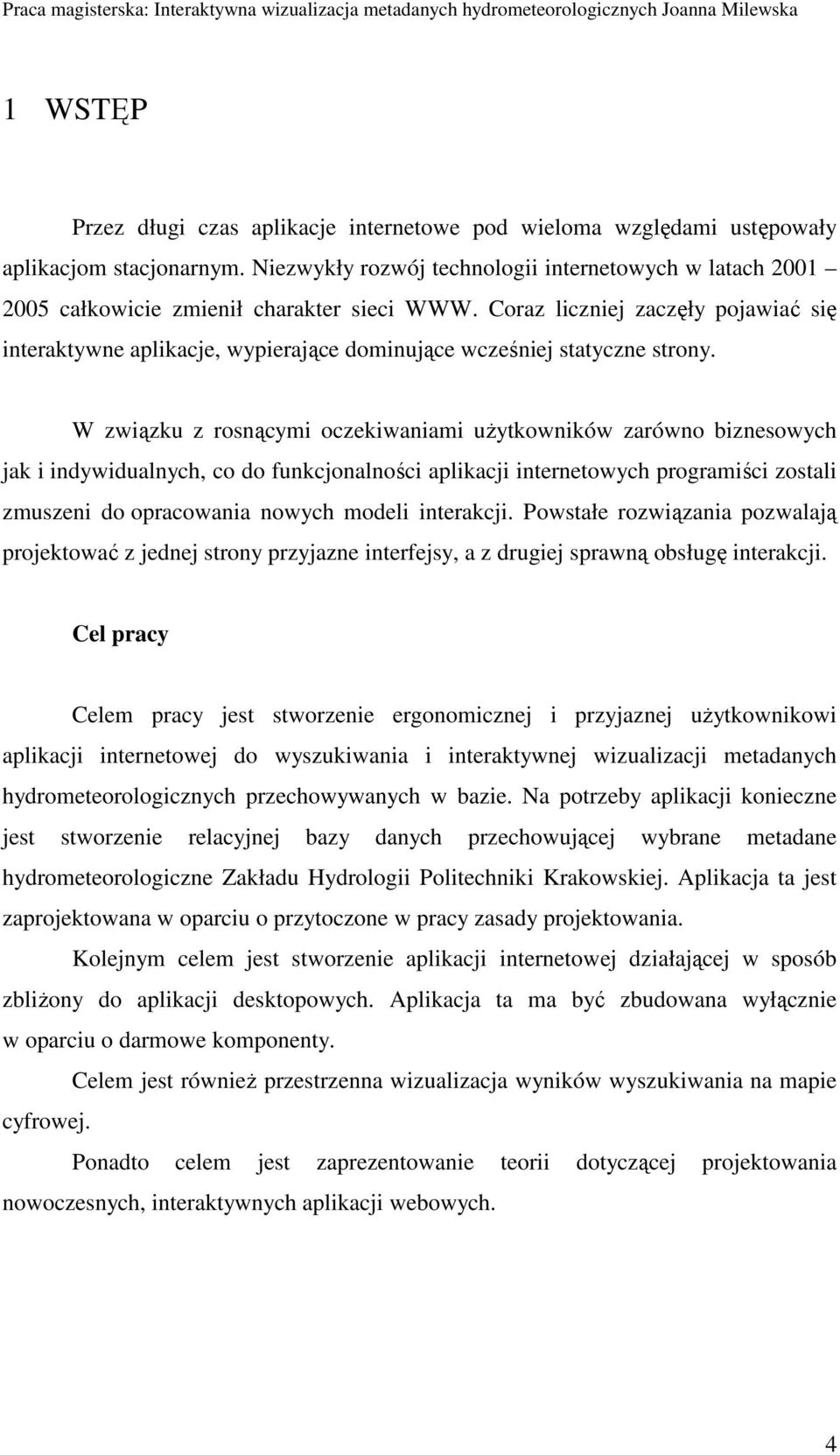 Praca magisterska: Interaktywna wizualizacja metadanych hydrometeorologicznych Joanna Milewska

1 WSTĘP

Przez długi czas aplikacje internetowe pod wieloma względami ustępowały aplikacjom stacjonarnym. Niezwykły rozwój technologii internetowych w latach 2001 – 2005 całkowicie zmienił charakter sieci WWW. Coraz liczniej zaczęły pojawiać się interaktywne aplikacje, wypierające dominujące wcześniej statyczne strony.

W związku z rosnącymi oczekiwaniami użytkowników zarówno biznesowych jak i indywidualnych, co do funkcjonalności aplikacji internetowych programiści zostali zmuszeni do opracowania nowych modeli interakcji. Powstałe rozwiązania pozwalają projektować z jednej strony przyjazne interfejsy, a z drugiej sprawną obsługę interakcji.

Cel pracy

Celem pracy jest stworzenie ergonomicznej i przyjaznej użytkownikowi aplikacji internetowej do wyszukiwania i interaktywnej wizualizacji metadanych hydrometeorologicznych przechowywanych w bazie. Na potrzeby aplikacji konieczne jest stworzenie relacyjnej bazy danych przechowującej wybrane metadane hydrometeorologiczne Zakładu Hydrologii Politechniki Krakowskiej. Aplikacja ta jest zaprojektowana w oparciu o przytoczone w pracy zasady projektowania.

Kolejnym celem jest stworzenie aplikacji internetowej działającej w sposób zbliżony do aplikacji desktopowych. Aplikacja ta ma być zbudowana wyłącznie w oparciu o darmowe komponenty.

Celem jest również przestrzenna wizualizacja wyników wyszukiwania na mapie cyfrowej.

Ponadto celem jest zaprezentowanie teorii dotyczącej projektowania nowoczesnych, interaktywnych aplikacji webowych.

4